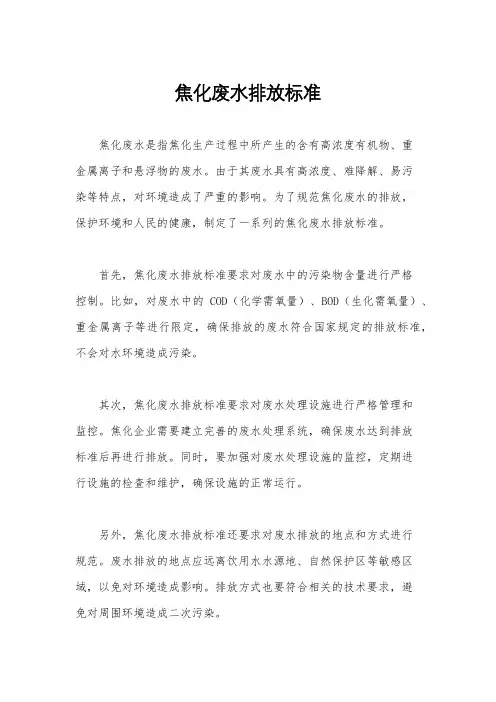 焦化废水排放标准

焦化废水是指焦化生产过程中所产生的含有高浓度有机物、重金属离子和悬浮物的废水。由于其废水具有高浓度、难降解、易污染等特点，对环境造成了严重的影响。为了规范焦化废水的排放，保护环境和人民的健康，制定了一系列的焦化废水排放标准。

首先，焦化废水排放标准要求对废水中的污染物含量进行严格控制。比如，对废水中的 COD（化学需氧量）、BOD（生化需氧量）、重金属离子等进行限定，确保排放的废水符合国家规定的排放标准，不会对水环境造成污染。

其次，焦化废水排放标准要求对废水处理设施进行严格管理和监控。焦化企业需要建立完善的废水处理系统，确保废水达到排放标准后再进行排放。同时，要加强对废水处理设施的监控，定期进行设施的检查和维护，确保设施的正常运行。

另外，焦化废水排放标准还要求对废水排放的地点和方式进行规范。废水排放的地点应远离饮用水水源地、自然保护区等敏感区域，以免对环境造成影响。排放方式也要符合相关的技术要求，避免对周围环境造成二次污染。